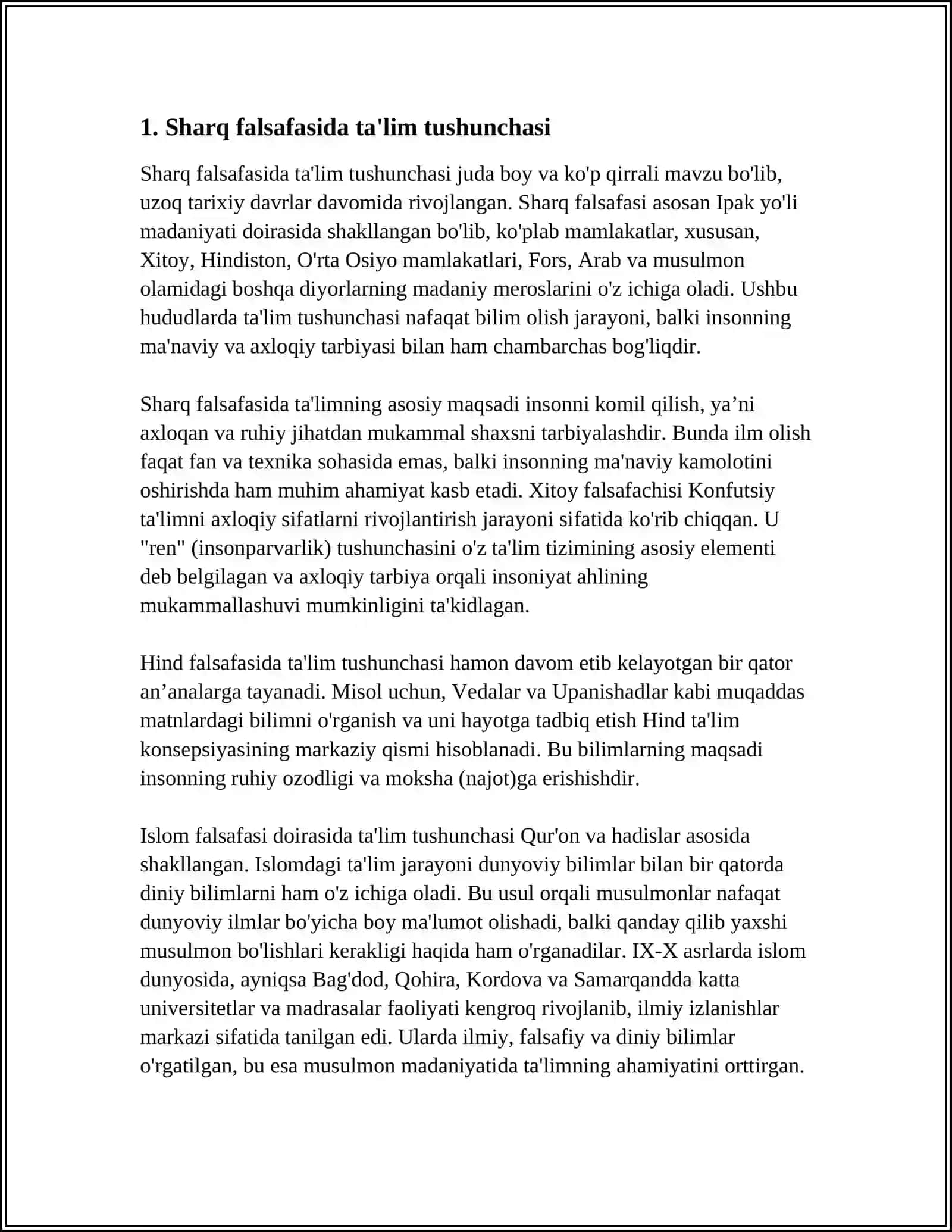 1. Sharq falsafasida ta'lim tushunchasi

Sharq falsafasida ta'lim tushunchasi juda boy va ko'p qirrali mavzu bo'lib, uzoq tarixiy davrlar davomida rivojlangan. Sharq falsafasi asosan Ipak yo'li madaniyati doirasida shakllangan bo'lib, ko'plab mamlakatlar, xususan, Xitoy, Hindiston, O'rta Osiyo mamlakatlari, Fors, Arab va musulmon olamidagi boshqa diyorlarning madaniy meroslarini o'z ichiga oladi. Ushbu hududlarda ta'lim tushunchasi nafaqat bilim olish jarayoni, balki insonning ma'naviy va axloqiy tarbiyasi bilan ham chambarchas bog'liqdir.

Sharq falsafasida ta'limning asosiy maqsadi insonni komil qilish, ya'ni axloqan va ruhiy jihatdan mukammal shaxsni tarbiyalashdir. Bunda ilm olish faqat fan va texnika sohasida emas, balki insonning ma'naviy kamolotini oshirishda ham muhim ahamiyat kasb etadi. Xitoy falsafachisi Konfutsiy ta'limni axloqiy sifatlarni rivojlantirish jarayoni sifatida ko'rib chiqqan. U "ren" (insonparvarlik) tushunchasini o'z ta'lim tizimining asosiy elementi deb belgilagan va axloqiy tarbiya orqali insoniyat ahlining mukammallashuvi mumkinligini ta'kidlagan.

Hind falsafasida ta'lim tushunchasi hamon davom etib kelayotgan bir qator an'analarga tayanadi. Misol uchun, Vedalar va Upanishadlar kabi muqaddas matnlardagi bilimni o'rganish va uni hayotga tadbiq etish Hind ta'lim konsepsiyasining markaziy qismi hisoblanadi. Bu bilimlarning maqsadi insonning ruhiy ozodligi va moksha (najot)ga erishishdir.

Islom falsafasi doirasida ta'lim tushunchasi Qur'on va hadislar asosida shakllangan. Islomdagi ta'lim jarayoni dunyoviy bilimlar bilan bir qatorda diniy bilimlarni ham o'z ichiga oladi. Bu usul orqali musulmonlar nafaqat dunyoviy ilmlar bo'yicha boy ma'lumot olishadi, balki qanday qilib yaxshi musulmon bo'lishlari kerakligi haqida ham o'rganadilar. IX-X asrlarda islom dunyosida, ayniqsa Bag'dod, Qohira, Kordova va Samarqandda katta universitetlar va madrasalar faoliyati kengroq rivojlanib, ilmiy izlanishlar markazi sifatida tanilgan edi. Ularda ilmiy, falsafiy va diniy bilimlar o'rgatilgan, bu esa musulmon madaniyatida ta'limning ahamiyatini orttirgan.